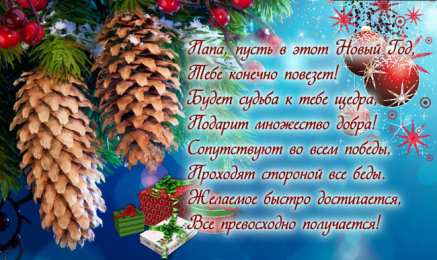 Папа, пусть в этот Новый Год,
Тебе конечно повезет!
Будет судьба к тебе щедра,
Подарит множество добра!
Сопутствуют во всем победы,
Проходят стороной все беды.
Желаемое быстро достигается,
Все превосходно получается!